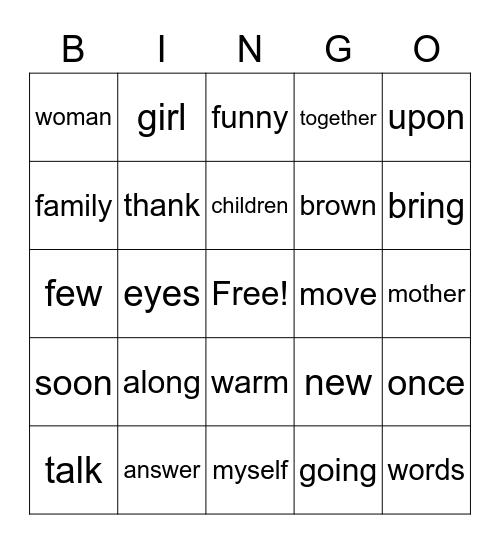 | B | I | N | G | O |
|---|---|---|---|---|
| woman | girl | funny | together | upon |
| family | thank | children | brown | bring |
| few | eyes | Free! | move | mother |
| soon | along | warm | new | once |
| talk | answer | myself | going | words |